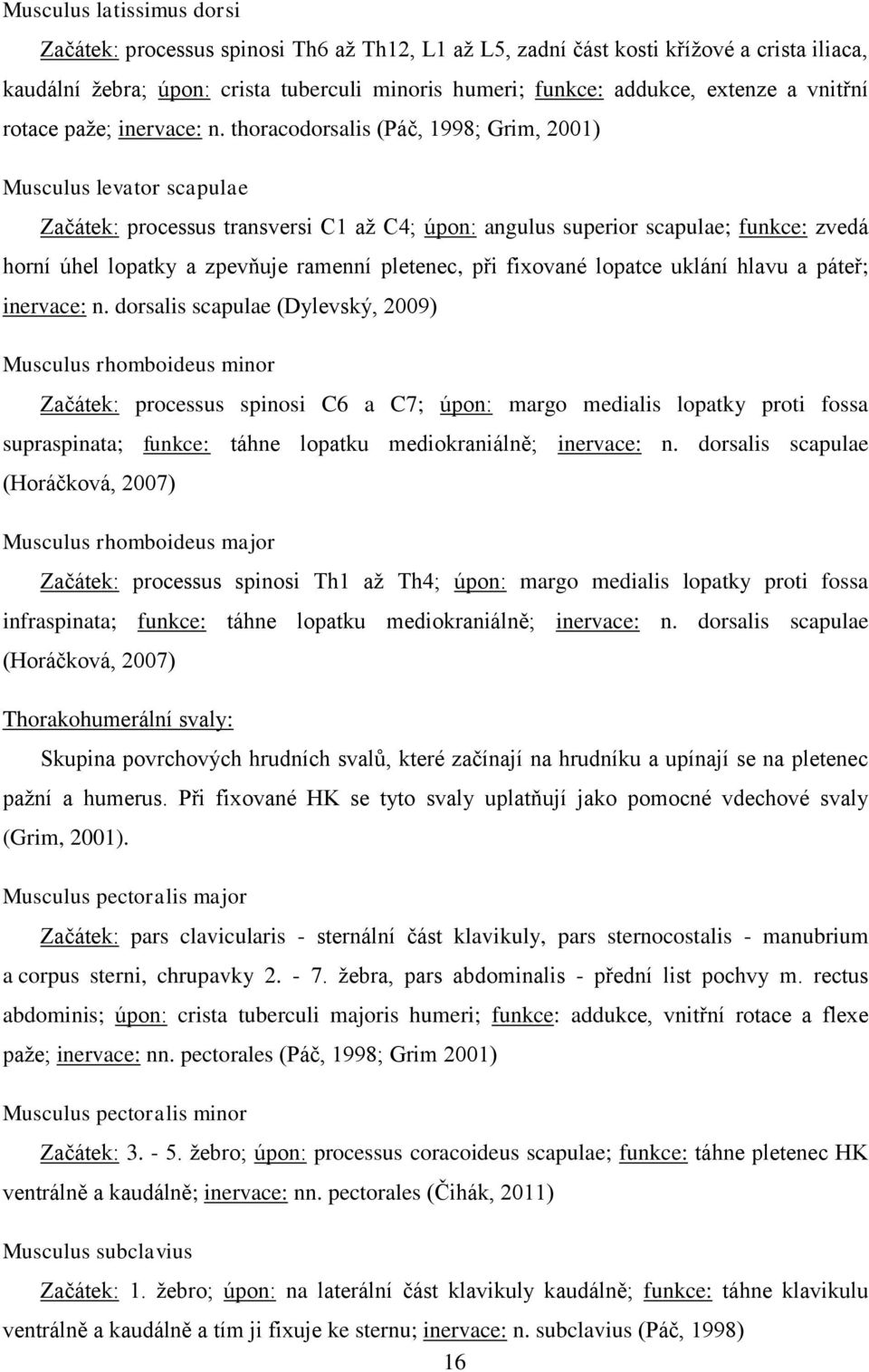 Musculus latissimus dorsi

Začátek: processus spinosi Th6 až Th12, L1 až L5, zadní část kosti křížové a crista iliaca, kaudální žebra; úpon: crista tuberculi minoris humeri; funkce: addukce, extenze a vnitřní rotace paže; inervace: n. thoracodorsalis (Páč, 1998; Grim, 2001)

Musculus levator scapulae

Začátek: processus transversi C1 až C4; úpon: angulus superior scapulae; funkce: zvedá horní úhel lopatky a zpevňuje ramenní pletenec, při fixované lopatce uklání hlavu a páteř; inervace: n. dorsalis scapulae (Dylevský, 2009)

Musculus rhomboideus minor

Začátek: processus spinosi C6 a C7; úpon: margo medialis lopatky proti fossa supraspinata; funkce: táhne lopatku mediokraniálně; inervace: n. dorsalis scapulae (Horáčková, 2007)

Musculus rhomboideus major

Začátek: processus spinosi Th1 až Th4; úpon: margo medialis lopatky proti fossa infraspinata; funkce: táhne lopatku mediokraniálně; inervace: n. dorsalis scapulae (Horáčková, 2007)

Thorakohumerální svaly:

Skupina povrchových hrudních svalů, které začínají na hrudníku a upínají se na pletenec pažní a humerus. Při fixované HK se tyto svaly uplatňují jako pomocné vdechové svaly (Grim, 2001).

Musculus pectoralis major

Začátek: pars clavicularis - sternální část klavikuly, pars sternocostalis - manubrium a corpus sterni, chrupavky 2. - 7. žebra, pars abdominalis - přední list pochvy m. rectus abdominis; úpon: crista tuberculi majoris humeri; funkce: addukce, vnitřní rotace a flexe paže; inervace: nn. pectorales (Páč, 1998; Grim 2001)

Musculus pectoralis minor

Začátek: 3. - 5. žebro; úpon: processus coracoideus scapulae; funkce: táhne pletenec HK ventrálně a kaudálně; inervace: nn. pectorales (Čihák, 2011)

Musculus subclavius

Začátek: 1. žebro; úpon: na laterální část klavikuly kaudálně; funkce: táhne klavikulu ventrálně a kaudálně a tím ji fixuje ke sternu; inervace: n. subclavius (Páč, 1998)

16